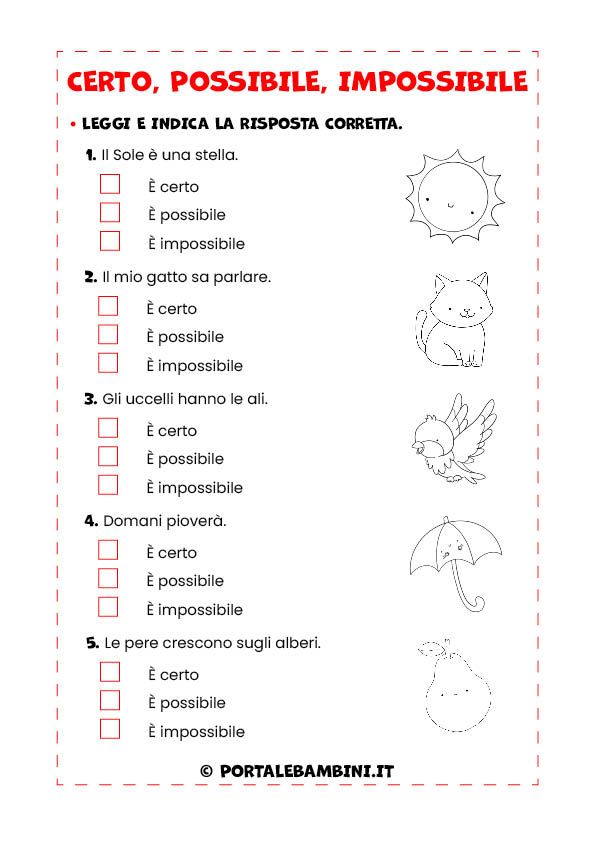 CERTO, POSSIBILE, IMPOSSIBILE

• LEGGI E INDICA LA RISPOSTA CORRETTA.

1. Il Sole è una stella.

È certo
È possibile
È impossibile

2. Il mio gatto sa parlare.

È certo
È possibile
È impossibile

3. Gli uccelli hanno le ali.

È certo
È possibile
È impossibile

4. Domani pioverà.

È certo
È possibile
È impossibile

5. Le pere crescono sugli alberi.

È certo
È possibile
È impossibile

© PORTALEBAMBINI.IT